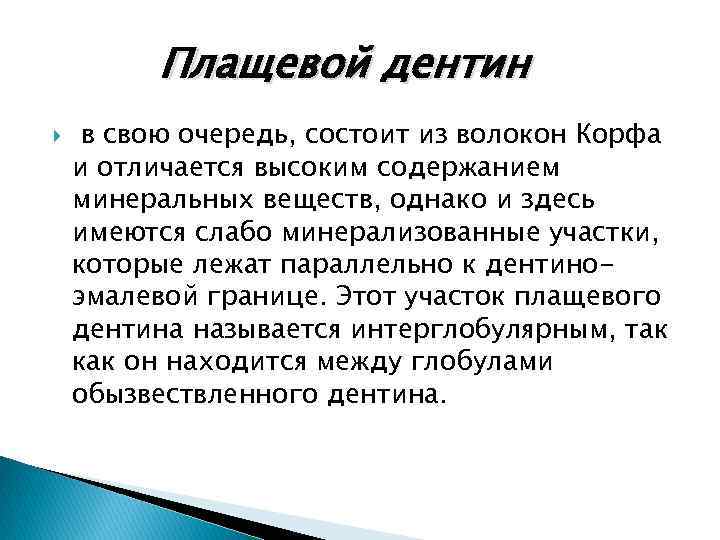 Плащевой дентин

в свою очередь, состоит из волокон Корфа и отличается высоким содержанием минеральных веществ, однако и здесь имеются слабо минерализованные участки, которые лежат параллельно к дентино-эмалевой границе. Этот участок плащевого дентина называется интерглобулярным, так как он находится между глобулами обызвествленного дентина.